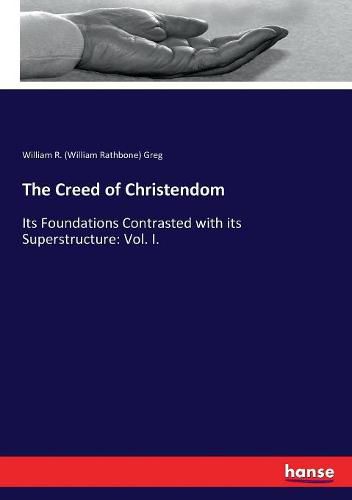 William R. (William Rathbone) Greg

The Creed of Christendom

Its Foundations Contrasted with its Superstructure: Vol. I.

hanse